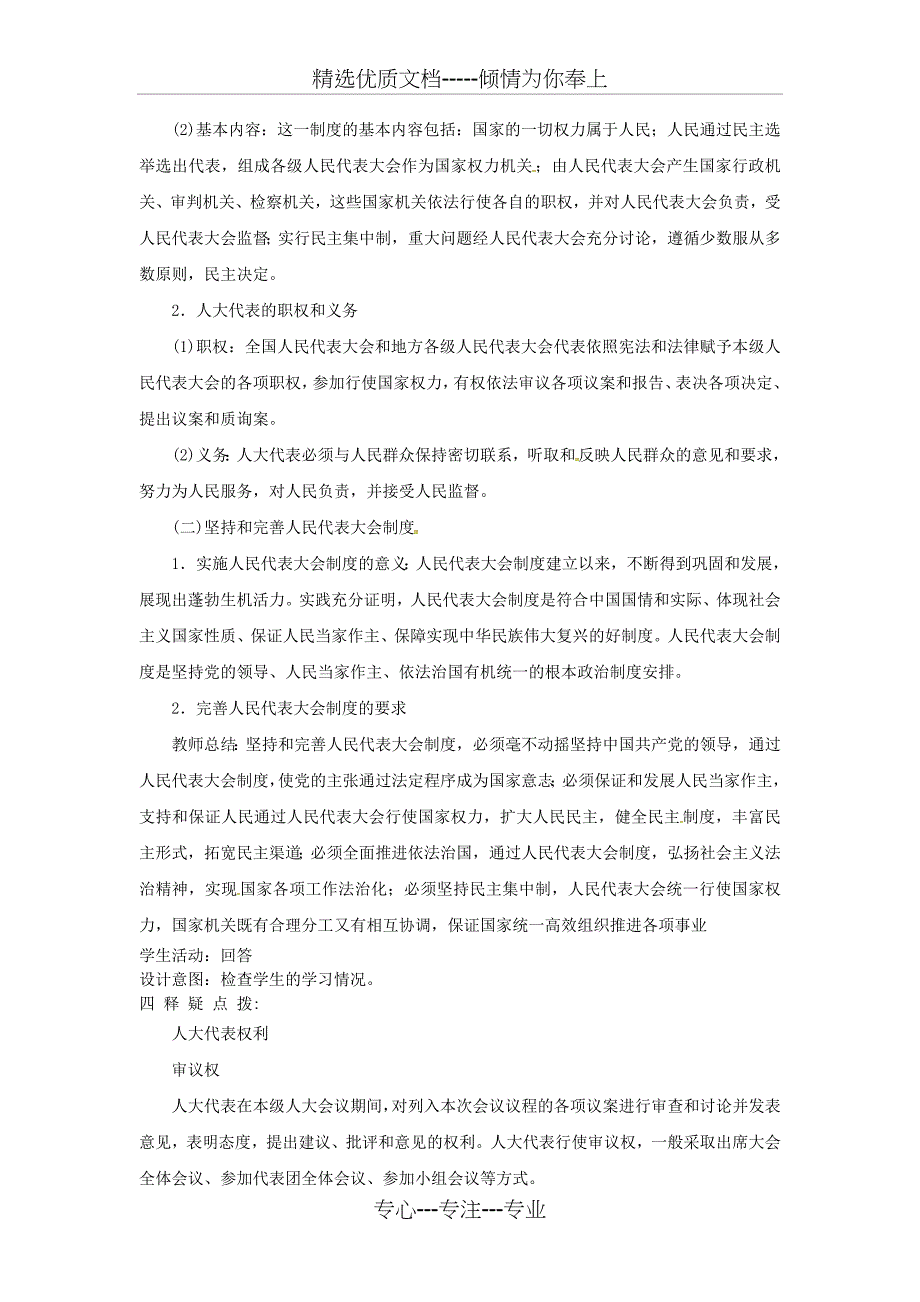 精选优质文档-----倾情为你奉上

(2)基本内容：这一制度的基本内容包括：国家的一切权力属于人民；人民通过民主选举选出代表，组成各级人民代表大会作为国家权力机关；由人民代表大会产生国家行政机关、审判机关、检察机关，这些国家机关依法行使各自的职权，并对人民代表大会负责，受人民代表大会监督；实行民主集中制，重大问题经人民代表大会充分讨论，遵循少数服从多数原则，民主决定。

2．人大代表的职权和义务

(1)职权：全国人民代表大会和地方各级人民代表大会代表依照宪法和法律赋予本级人民代表大会的各项职权，参加行使国家权力，有权依法审议各项议案和报告、表决各项决定、提出议案和质询案。

(2)义务：人大代表必须与人民群众保持密切联系，听取和反映人民群众的意见和要求，努力为人民服务，对人民负责，并接受人民监督。

(二)坚持和完善人民代表大会制度

1．实施人民代表大会制度的意义：人民代表大会制度建立以来，不断得到巩固和发展，展现出蓬勃生机活力。实践充分证明，人民代表大会制度是符合中国国情和实际、体现社会主义国家性质、保证人民当家作主、保障实现中华民族伟大复兴的好制度。人民代表大会制度是坚持党的领导、人民当家作主、依法治国有机统一的根本政治制度安排。

2．完善人民代表大会制度的要求

教师总结：坚持和完善人民代表大会制度，必须毫不动摇坚持中国共产党的领导，通过人民代表大会制度，使党的主张通过法定程序成为国家意志；必须保证和发展人民当家作主，支持和保证人民通过人民代表大会行使国家权力，扩大人民民主，健全民主制度，丰富民主形式，拓宽民主渠道；必须全面推进依法治国，通过人民代表大会制度，弘扬社会主义法治精神，实现国家各项工作法治化；必须坚持民主集中制，人民代表大会统一行使国家权力，国家机关既有合理分工又有相互协调，保证国家统一高效组织推进各项事业

学生活动：回答
设计意图：检查学生的学习情况。
四 释 疑 点 拨：

人大代表权利

审议权

人大代表在本级人大会议期间，对列入本次会议议程的各项议案进行审查和讨论并发表意见，表明态度，提出建议、批评和意见的权利。人大代表行使审议权，一般采取出席大会全体会议、参加代表团全体会议、参加小组会议等方式。

专心---专注---专业